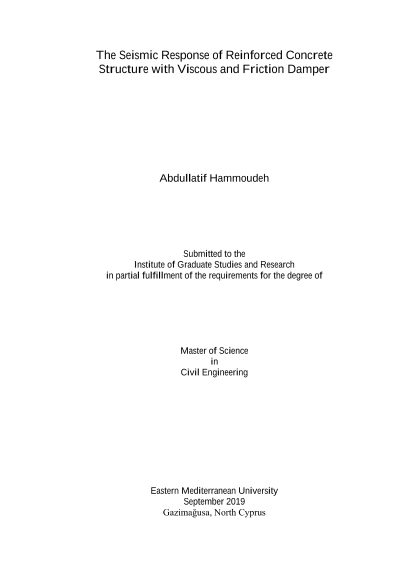 The Seismic Response of Reinforced Concrete
Structure with Viscous and Friction Damper

Abdullatif Hammoudeh

Submitted to the
Institute of Graduate Studies and Research
in partial fulfillment of the requirements for the degree of

Master of Science
in
Civil Engineering

Eastern Mediterranean University
September 2019
Gazimağusa, North Cyprus